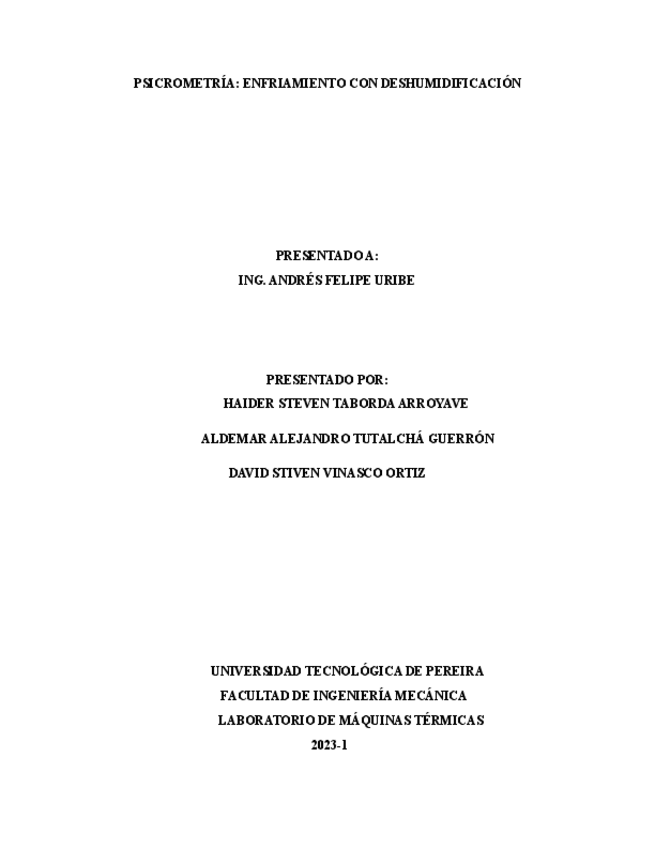 PSICROMETRÍA: ENFRIAMIENTO CON DESHUMIDIFICACIÓN

PRESENTADO A:
ING. ANDRÉS FELIPE URIBE

PRESENTADO POR:
HAIDER STEVEN TABORDA ARROYAVE

ALDEMAR ALEJANDRO TUTALCHÁ GUERRÓN

DAVID STIVEN VINASCO ORTIZ

UNIVERSIDAD TECNOLÓGICA DE PEREIRA
FACULTAD DE INGENIERÍA MECÁNICA
LABORATORIO DE MÁQUINAS TÉRMICAS
2023-1